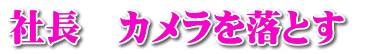 社長　カメラを落とす